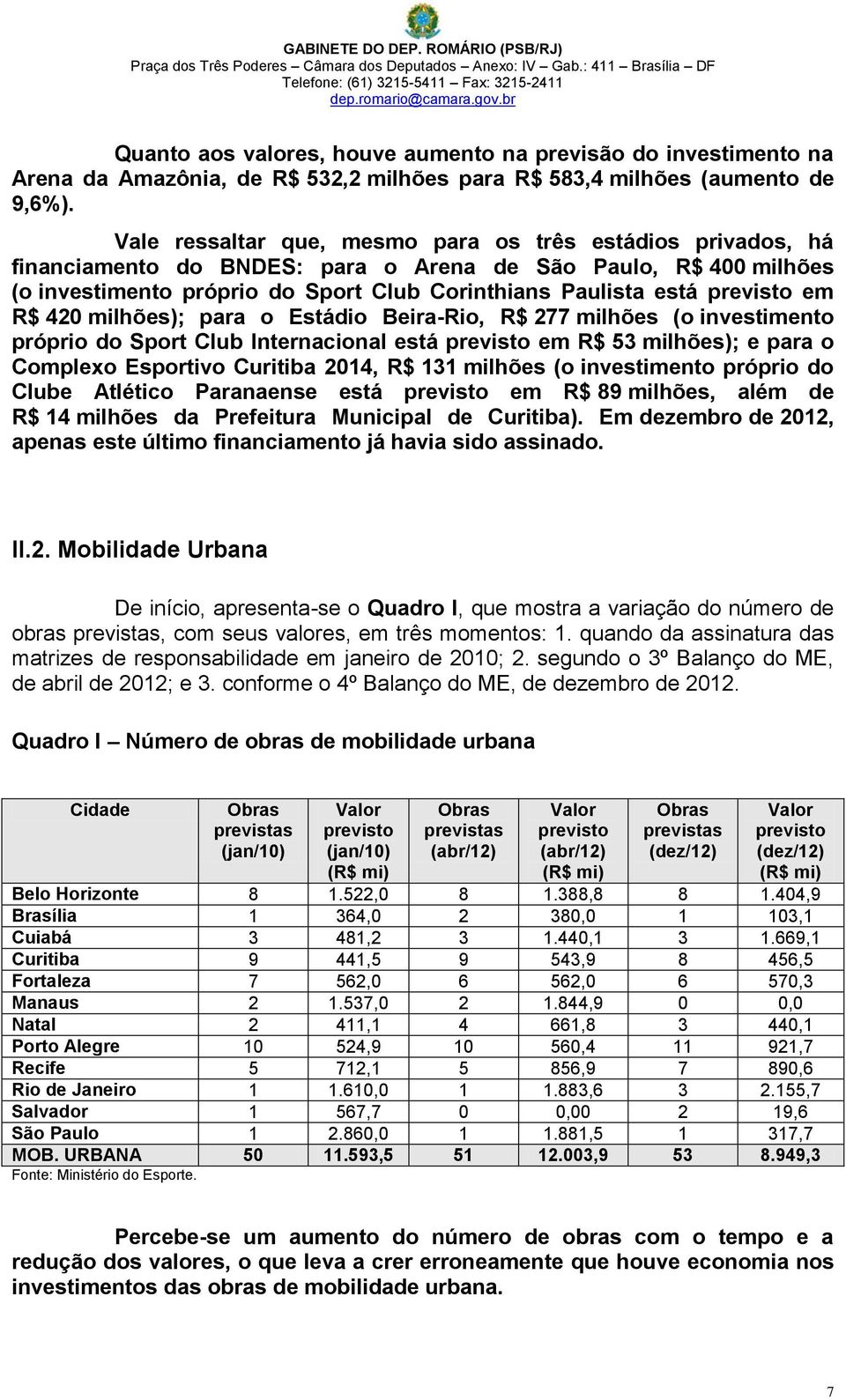 GABINETE DO DEP. ROMÁRIO (PSB/RJ)
Praça dos Três Poderes – Câmara dos Deputados – Anexo: IV – Gab.: 411 – Brasília – DF
Telefone: (61) 3215-5411 – Fax: 3215-2411
dep.romario@camara.gov.br

Quanto aos valores, houve aumento na previsão do investimento na Arena da Amazônia, de R$ 532,2 milhões para R$ 583,4 milhões (aumento de 9,6%).

Vale ressaltar que, mesmo para os três estádios privados, há financiamento do BNDES: para o Arena de São Paulo, R$ 400 milhões (o investimento próprio do Sport Club Corinthians Paulista está previsto em R$ 420 milhões); para o Estádio Beira-Rio, R$ 277 milhões (o investimento próprio do Sport Club Internacional está previsto em R$ 53 milhões); e para o Complexo Esportivo Curitiba 2014, R$ 131 milhões (o investimento próprio do Clube Atlético Paranaense está previsto em R$ 89 milhões, além de R$ 14 milhões da Prefeitura Municipal de Curitiba). Em dezembro de 2012, apenas este último financiamento já havia sido assinado.

II.2. Mobilidade Urbana

De início, apresenta-se o Quadro I, que mostra a variação do número de obras previstas, com seus valores, em três momentos: 1. quando da assinatura das matrizes de responsabilidade em janeiro de 2010; 2. segundo o 3º Balanço do ME, de abril de 2012; e 3. conforme o 4º Balanço do ME, de dezembro de 2012.

Quadro I – Número de obras de mobilidade urbana

| Cidade | Obras previstas (jan/10) | Valor previsto (jan/10) (R$ mi) | Obras previstas (abr/12) | Valor previsto (abr/12) (R$ mi) | Obras previstas (dez/12) | Valor previsto (dez/12) (R$ mi) |
|---|---|---|---|---|---|---|
| Belo Horizonte | 8 | 1.522,0 | 8 | 1.388,8 | 8 | 1.404,9 |
| Brasília | 1 | 364,0 | 2 | 380,0 | 1 | 103,1 |
| Cuiabá | 3 | 481,2 | 3 | 1.440,1 | 3 | 1.669,1 |
| Curitiba | 9 | 441,5 | 9 | 543,9 | 8 | 456,5 |
| Fortaleza | 7 | 562,0 | 6 | 562,0 | 6 | 570,3 |
| Manaus | 2 | 1.537,0 | 2 | 1.844,9 | 0 | 0,0 |
| Natal | 2 | 411,1 | 4 | 661,8 | 3 | 440,1 |
| Porto Alegre | 10 | 524,9 | 10 | 560,4 | 11 | 921,7 |
| Recife | 5 | 712,1 | 5 | 856,9 | 7 | 890,6 |
| Rio de Janeiro | 1 | 1.610,0 | 1 | 1.883,6 | 3 | 2.155,7 |
| Salvador | 1 | 567,7 | 0 | 0,00 | 2 | 19,6 |
| São Paulo | 1 | 2.860,0 | 1 | 1.881,5 | 1 | 317,7 |
| MOB. URBANA | 50 | 11.593,5 | 51 | 12.003,9 | 53 | 8.949,3 |

Fonte: Ministério do Esporte.

Percebe-se um aumento do número de obras com o tempo e a redução dos valores, o que leva a crer erroneamente que houve economia nos investimentos das obras de mobilidade urbana.

7